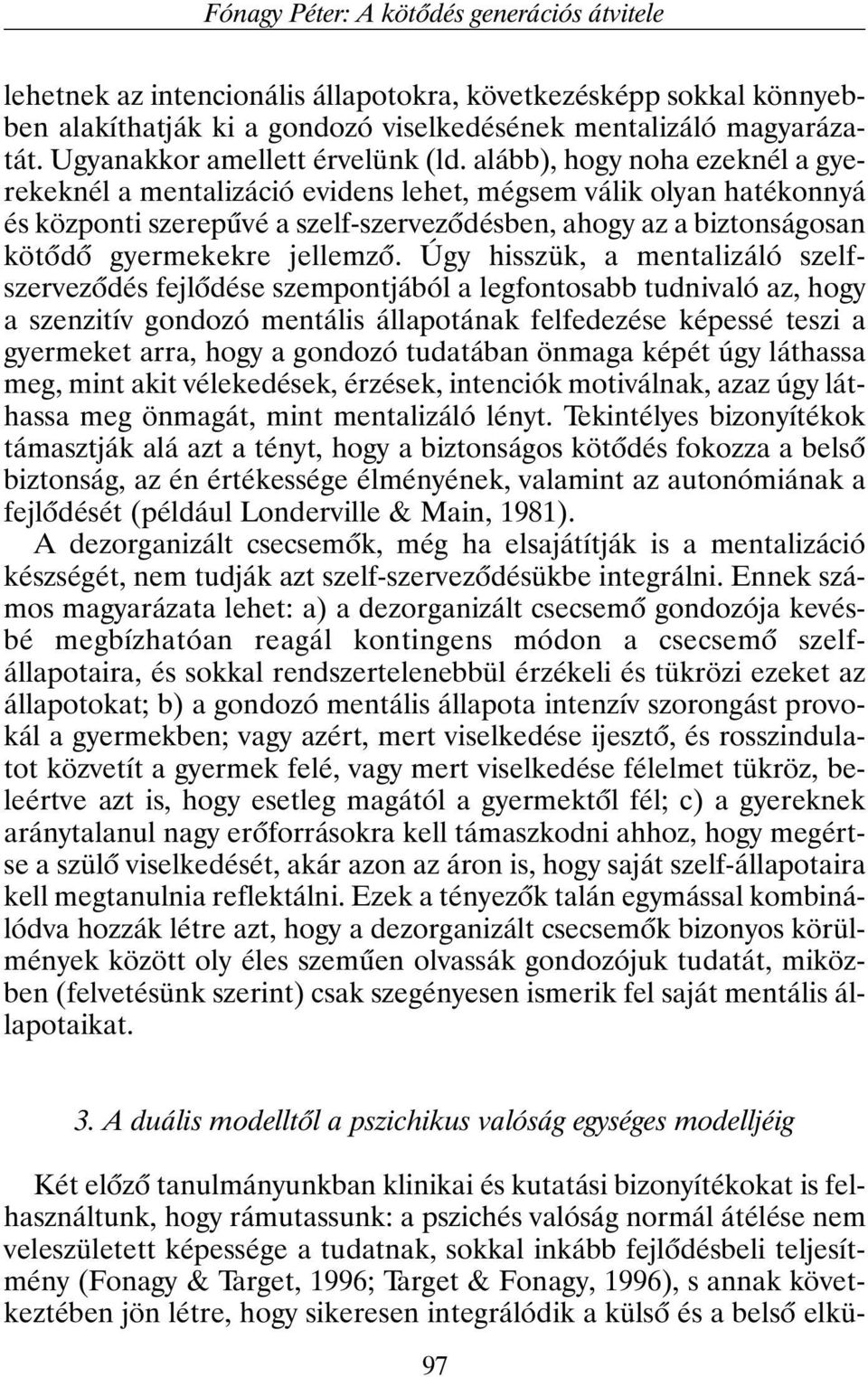 Fónagy Péter: A kötődés generációs átvitele

lehetnek az intencionális állapotokra, következésképp sokkal könnyebben alakíthatják ki a gondozó viselkedésének mentalizáló magyarázatát. Ugyanakkor amellett érvelünk (ld. alább), hogy noha ezeknél a gyerekeknél a mentalizáció evidens lehet, mégsem válik olyan hatékonnyá és központi szerepűvé a szelf-szerveződésben, ahogy az a biztonságosan kötődő gyermekekre jellemző. Úgy hisszük, a mentalizáló szelf-szerveződés fejlődése szempontjából a legfontosabb tudnivaló az, hogy a szenzitív gondozó mentális állapotának felfedezése képessé teszi a gyermeket arra, hogy a gondozó tudatában önmaga képét úgy láthassa meg, mint akit vélekedések, érzések, intenciók motiválnak, azaz úgy láthassa meg önmagát, mint mentalizáló lényt. Tekintélyes bizonyítékok támasztják alá azt a tényt, hogy a biztonságos kötődés fokozza a belső biztonság, az én értékessége élményének, valamint az autonómiának a fejlődését (például Londerville & Main, 1981).

A dezorganizált csecsemők, még ha elsajátítják is a mentalizáció készségét, nem tudják azt szelf-szerveződésükbe integrálni. Ennek számos magyarázata lehet: a) a dezorganizált csecsemő gondozója kevésbé megbízhatóan reagál kontingens módon a csecsemő szelf-állapotaira, és sokkal rendszertelenebbül érzékeli és tükrözi ezeket az állapotokat; b) a gondozó mentális állapota intenzív szorongást provokál a gyermekben; vagy azért, mert viselkedése ijesztő, és rosszindulatot közvetít a gyermek felé, vagy mert viselkedése félelmet tükröz, beleértve azt is, hogy esetleg magától a gyermektől fél; c) a gyereknek aránytalanul nagy erőforrásokra kell támaszkodni ahhoz, hogy megértse a szülő viselkedését, akár azon az áron is, hogy saját szelf-állapotaira kell megtanulnia reflektálni. Ezek a tényezők talán egymással kombinálódva hozzák létre azt, hogy a dezorganizált csecsemők bizonyos körülmények között oly éles szeműen olvassák gondozójuk tudatát, miközben (felvetésünk szerint) csak szegényesen ismerik fel saját mentális állapotaikat.

3. A duális modelltől a pszichikus valóság egységes modelljéig

Két előző tanulmányunkban klinikai és kutatási bizonyítékokat is felhasználtunk, hogy rámutassunk: a pszichés valóság normál átélése nem veleszületett képessége a tudatnak, sokkal inkább fejlődésbeli teljesítmény (Fonagy & Target, 1996; Target & Fonagy, 1996), s annak következtében jön létre, hogy sikeresen integrálódik a külső és a belső elkü-

97